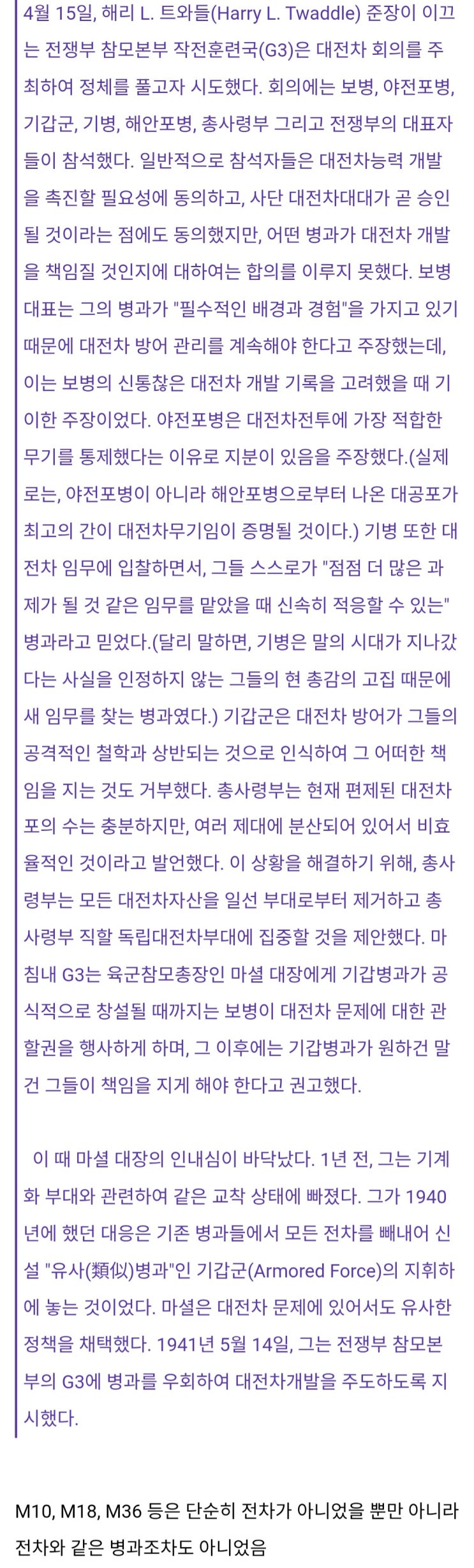 4월 15일, 해리 L. 트와들(Harry L. Twaddle) 준장이 이끄는 전쟁부 참모본부 작전훈련국(G3)은 대전차 회의를 주최하여 정체를 풀고자 시도했다. 회의에는 보병, 야전포병, 기갑군, 기병, 해안포병, 총사령부 그리고 전쟁부의 대표자들이 참석했다. 일반적으로 참석자들은 대전차능력 개발을 촉진할 필요성에 동의하고, 사단 대전차대대가 곧 승인될 것이라는 점에도 동의했지만, 어떤 병과가 대전차 개발을 책임질 것인지에 대하여는 합의를 이루지 못했다. 보병 대표는 그의 병과가 "필수적인 배경과 경험"을 가지고 있기 때문에 대전차 방어 관리를 계속해야 한다고 주장했는데, 이는 보병의 신통찮은 대전차 개발 기록을 고려했을 때 기이한 주장이었다. 야전포병은 대전차전투에 가장 적합한 무기를 통제했다는 이유로 지분이 있음을 주장했다.(실제로는, 야전포병이 아니라 해안포병으로부터 나온 대공포가 최고의 간이 대전차무기임이 증명될 것이다.) 기병 또한 대전차 임무에 입찰하면서, 그들 스스로가 "점점 더 많은 과제가 될 것 같은 임무를 맡았을 때 신속히 적응할 수 있는" 병과라고 믿었다.(달리 말하면, 기병은 말의 시대가 지나갔다는 사실을 인정하지 않는 그들의 현 총감의 고집 때문에 새 임무를 찾는 병과였다.) 기갑군은 대전차 방어가 그들의 공격적인 철학과 상반되는 것으로 인식하여 그 어떠한 책임을 지는 것도 거부했다. 총사령부는 현재 편제된 대전차포의 수는 충분하지만, 여러 제대에 분산되어 있어서 비효율적인 것이라고 발언했다. 이 상황을 해결하기 위해, 총사령부는 모든 대전차자산을 일선 부대로부터 제거하고 총사령부 직할 독립대전차부대에 집중할 것을 제안했다. 마침내 G3는 육군참모총장인 마셜 대장에게 기갑병과가 공식적으로 창설될 때까지는 보병이 대전차 문제에 대한 관할권을 행사하게 하며, 그 이후에는 기갑병과가 원하건 말건 그들이 책임을 지게 해야 한다고 권고했다.

이 때 마셜 대장의 인내심이 바닥났다. 1년 전, 그는 기계화 부대와 관련하여 같은 교착 상태에 빠졌다. 그가 1940년에 했던 대응은 기존 병과들에서 모든 전차를 빼내어 신설 "유사(類似)병과"인 기갑군(Armored Force)의 지휘하에 놓는 것이었다. 마셜은 대전차 문제에 있어서도 유사한 정책을 채택했다. 1941년 5월 14일, 그는 전쟁부 참모본부의 G3에 병과를 우회하여 대전차개발을 주도하도록 지시했다.

M10, M18, M36 등은 단순히 전차가 아니었을 뿐만 아니라 전차와 같은 병과조차도 아니었음